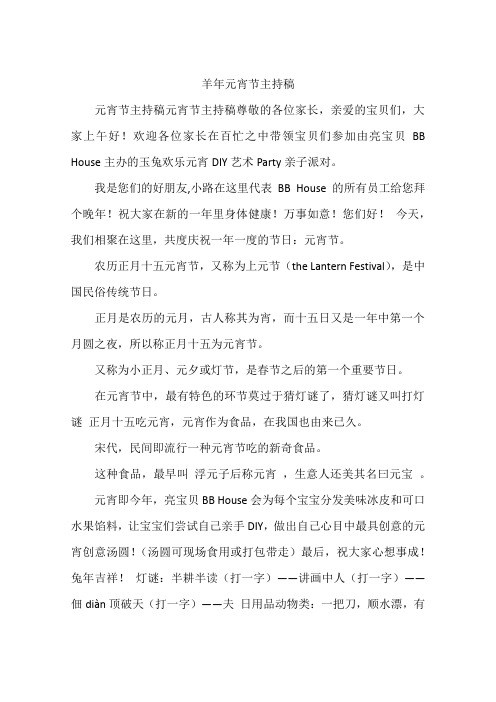 羊年元宵节主持稿

元宵节主持稿元宵节主持稿尊敬的各位家长，亲爱的宝贝们，大家上午好！欢迎各位家长在百忙之中带领宝贝们参加由亮宝贝 BB House 主办的玉兔欢乐元宵 DIY 艺术 Party 亲子派对。

我是您们的好朋友,小路在这里代表 BB House 的所有员工给您拜个晚年！祝大家在新的一年里身体健康！万事如意！您们好！ 今天，我们相聚在这里，共度庆祝一年一度的节日：元宵节。

农历正月十五元宵节，又称为上元节（the Lantern Festival），是中国民俗传统节日。

正月是农历的元月，古人称其为宵，而十五日又是一年中第一个月圆之夜，所以称正月十五为元宵节。

又称为小正月、元夕或灯节，是春节之后的第一个重要节日。

在元宵节中，最有特色的环节莫过于猜灯谜了，猜灯谜又叫打灯谜 正月十五吃元宵，元宵作为食品，在我国也由来已久。

宋代，民间即流行一种元宵节吃的新奇食品。

这种食品，最早叫 浮元子后称元宵 ，生意人还美其名曰元宝 。

元宵即今年，亮宝贝 BB House 会为每个宝宝分发美味冰皮和可口水果馅料，让宝宝们尝试自己亲手 DIY，做出自己心目中最具创意的元宵创意汤圆！（汤圆可现场食用或打包带走）最后，祝大家心想事成！兔年吉祥！ 灯谜：半耕半读（打一字）——讲画中人（打一字）——佃 diàn 顶破天（打一字）——夫 日用品动物类：一把刀，顺水漂，有